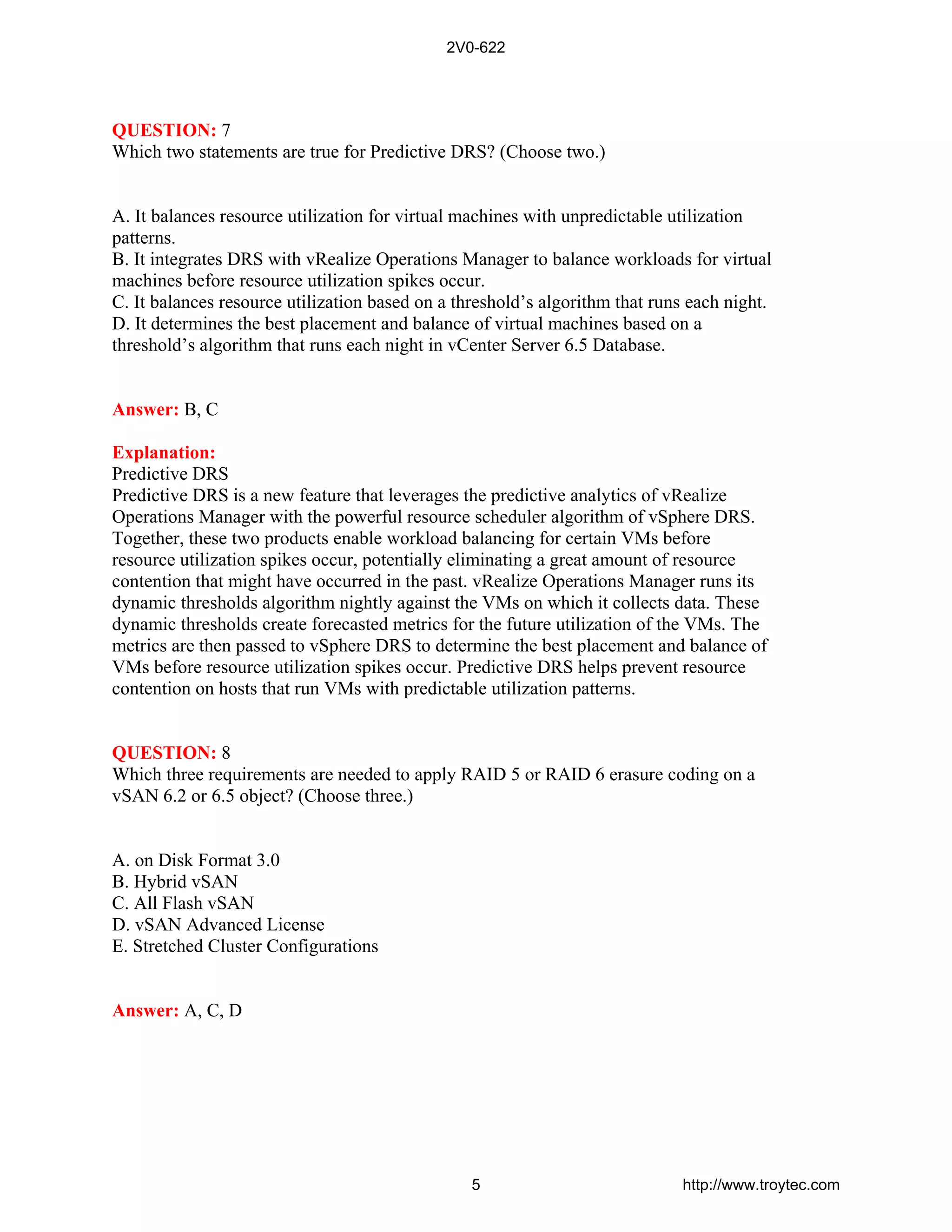 2V0-622

QUESTION: 7
Which two statements are true for Predictive DRS? (Choose two.)

A. It balances resource utilization for virtual machines with unpredictable utilization patterns.
B. It integrates DRS with vRealize Operations Manager to balance workloads for virtual machines before resource utilization spikes occur.
C. It balances resource utilization based on a threshold's algorithm that runs each night.
D. It determines the best placement and balance of virtual machines based on a threshold's algorithm that runs each night in vCenter Server 6.5 Database.

Answer: B, C

Explanation:
Predictive DRS
Predictive DRS is a new feature that leverages the predictive analytics of vRealize Operations Manager with the powerful resource scheduler algorithm of vSphere DRS. Together, these two products enable workload balancing for certain VMs before resource utilization spikes occur, potentially eliminating a great amount of resource contention that might have occurred in the past. vRealize Operations Manager runs its dynamic thresholds algorithm nightly against the VMs on which it collects data. These dynamic thresholds create forecasted metrics for the future utilization of the VMs. The metrics are then passed to vSphere DRS to determine the best placement and balance of VMs before resource utilization spikes occur. Predictive DRS helps prevent resource contention on hosts that run VMs with predictable utilization patterns.

QUESTION: 8
Which three requirements are needed to apply RAID 5 or RAID 6 erasure coding on a vSAN 6.2 or 6.5 object? (Choose three.)

A. on Disk Format 3.0
B. Hybrid vSAN
C. All Flash vSAN
D. vSAN Advanced License
E. Stretched Cluster Configurations

Answer: A, C, D

5

http://www.troytec.com